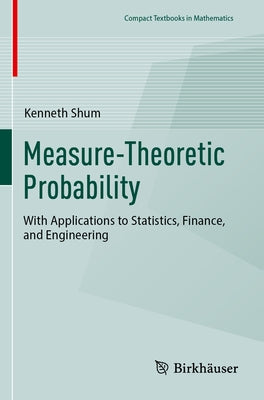 Compact Textbooks in Mathematics

Kenneth Shum

Measure-Theoretic Probability

With Applications to Statistics, Finance, and Engineering

Birkhäuser